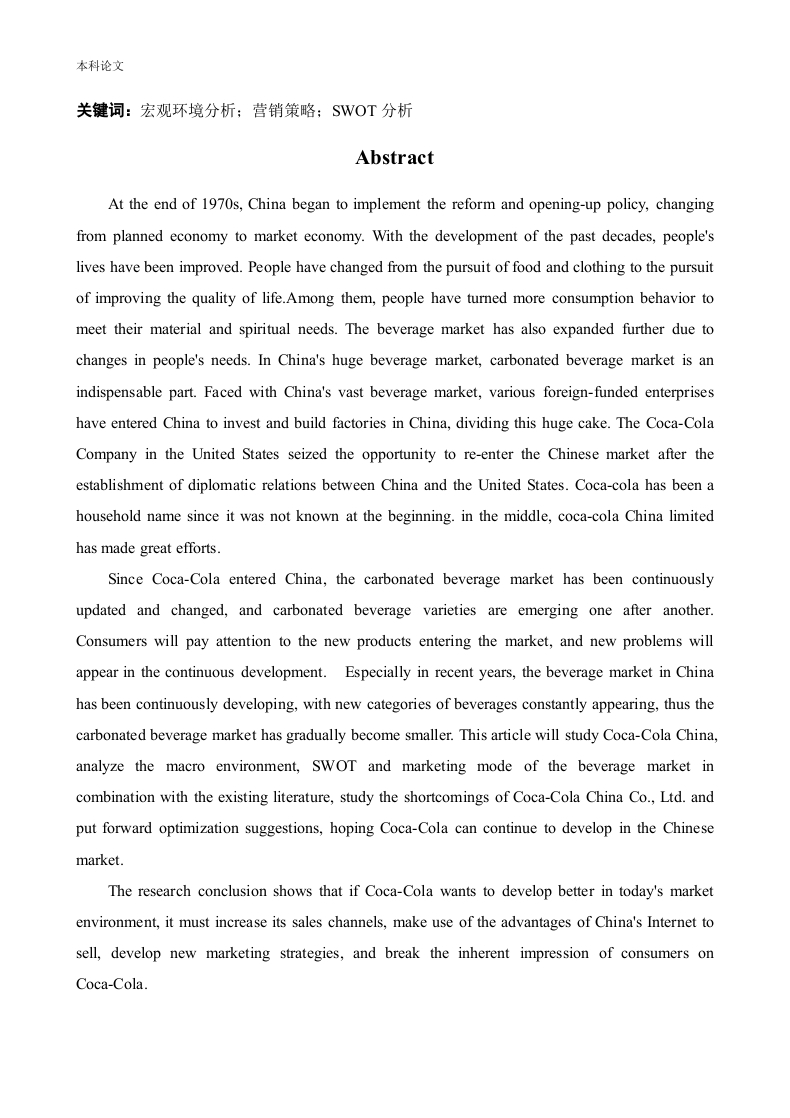 本科论文

关键词：宏观环境分析；营销策略；SWOT 分析

Abstract

At the end of 1970s, China began to implement the reform and opening-up policy, changing from planned economy to market economy. With the development of the past decades, people's lives have been improved. People have changed from the pursuit of food and clothing to the pursuit of improving the quality of life.Among them, people have turned more consumption behavior to meet their material and spiritual needs. The beverage market has also expanded further due to changes in people's needs. In China's huge beverage market, carbonated beverage market is an indispensable part. Faced with China's vast beverage market, various foreign-funded enterprises have entered China to invest and build factories in China, dividing this huge cake. The Coca-Cola Company in the United States seized the opportunity to re-enter the Chinese market after the establishment of diplomatic relations between China and the United States. Coca-cola has been a household name since it was not known at the beginning. in the middle, coca-cola China limited has made great efforts.

Since Coca-Cola entered China, the carbonated beverage market has been continuously updated and changed, and carbonated beverage varieties are emerging one after another. Consumers will pay attention to the new products entering the market, and new problems will appear in the continuous development. Especially in recent years, the beverage market in China has been continuously developing, with new categories of beverages constantly appearing, thus the carbonated beverage market has gradually become smaller. This article will study Coca-Cola China, analyze the macro environment, SWOT and marketing mode of the beverage market in combination with the existing literature, study the shortcomings of Coca-Cola China Co., Ltd. and put forward optimization suggestions, hoping Coca-Cola can continue to develop in the Chinese market.

The research conclusion shows that if Coca-Cola wants to develop better in today's market environment, it must increase its sales channels, make use of the advantages of China's Internet to sell, develop new marketing strategies, and break the inherent impression of consumers on Coca-Cola.